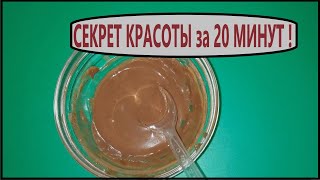 СЕКРЕТ КРАСОТЫ за 20 МИНУТ !